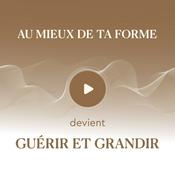 AU MIEUX DE TA FORME

devient

GUÉRIR ET GRANDIR